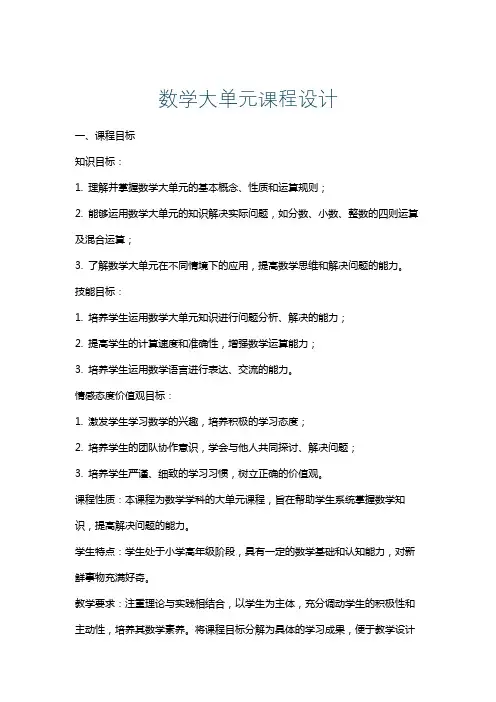 数学大单元课程设计

一、课程目标

知识目标：

1. 理解并掌握数学大单元的基本概念、性质和运算规则；

2. 能够运用数学大单元的知识解决实际问题，如分数、小数、整数的四则运算及混合运算；

3. 了解数学大单元在不同情境下的应用，提高数学思维和解决问题的能力。

技能目标：

1. 培养学生运用数学大单元知识进行问题分析、解决的能力；

2. 提高学生的计算速度和准确性，增强数学运算能力；

3. 培养学生运用数学语言进行表达、交流的能力。

情感态度价值观目标：

1. 激发学生学习数学的兴趣，培养积极的学习态度；

2. 培养学生的团队协作意识，学会与他人共同探讨、解决问题；

3. 培养学生严谨、细致的学习习惯，树立正确的价值观。

课程性质：本课程为数学学科的大单元课程，旨在帮助学生系统掌握数学知识，提高解决问题的能力。

学生特点：学生处于小学高年级阶段，具有一定的数学基础和认知能力，对新鲜事物充满好奇。

教学要求：注重理论与实践相结合，以学生为主体，充分调动学生的积极性和主动性，培养其数学素养。将课程目标分解为具体的学习成果，便于教学设计